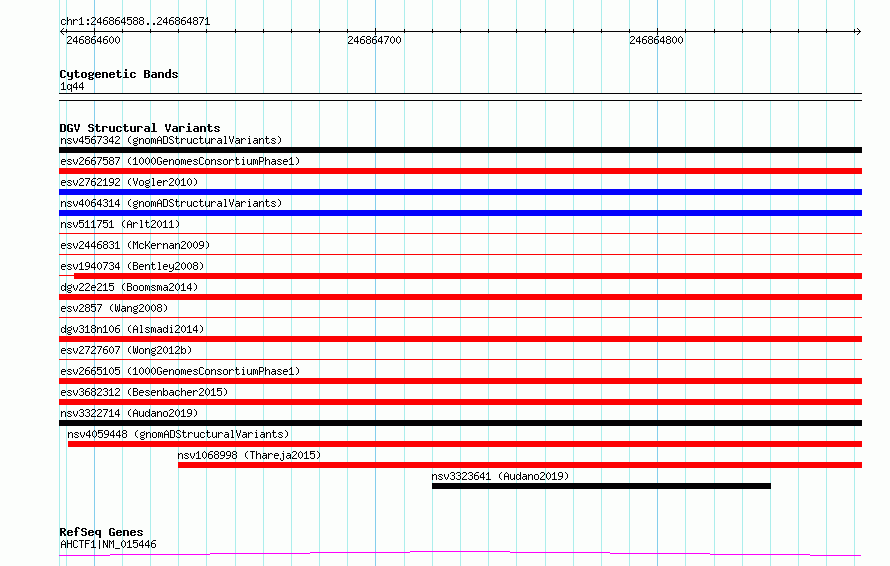 chr1:246864588..246864871

246864600

246864700

246864800

Cytogenetic Bands
1q44

DGV Structural Variants
nsv4567342 (gnomADStructuralVariants)
esv2667587 (1000GenomesConsortiumPhase1)
esv2762192 (Vogler2010)
nsv4064314 (gnomADStructuralVariants)
nsv511751 (Arlt2011)
esv2446831 (McKernan2009)
esv1940734 (Bentley2008)
dgv22e215 (Boomsma2014)
esv2857 (Wang2008)
dgv318n106 (Alsmadi2014)
esv2727607 (Wong2012b)
esv2665105 (1000GenomesConsortiumPhase1)
esv3682312 (Besenbacher2015)
nsv3322714 (Audano2019)
nsv4059448 (gnomADStructuralVariants)
nsv1068998 (Thareja2015)
nsv3323641 (Audano2019)

RefSeq Genes
AHCTF1|NM_015446